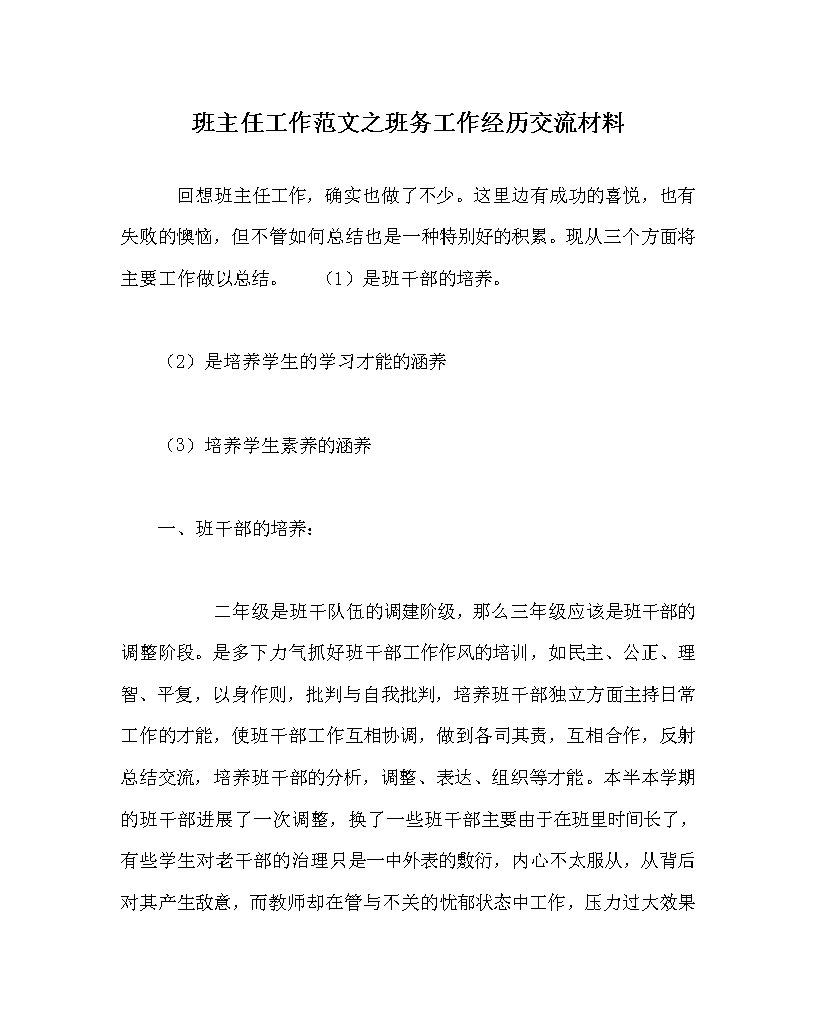 班主任工作范文之班务工作经历交流材料

回想班主任工作，确实也做了不少。这里边有成功的喜悦，也有失败的懊恼，但不管如何总结也是一种特别好的积累。现从三个方面将主要工作做以总结。　（1）是班干部的培养。

（2）是培养学生的学习才能的涵养

（3）培养学生素养的涵养

一、班干部的培养：

二年级是班干队伍的调建阶级，那么三年级应该是班干部的调整阶段。是多下力气抓好班干部工作作风的培训，如民主、公正、理智、平复，以身作则，批判与自我批判，培养班干部独立方面主持日常工作的才能，使班干部工作互相协调，做到各司其责，互相合作，反射总结交流，培养班干部的分析，调整、表达、组织等才能。本半本学期的班干部进展了一次调整，换了一些班干部主要由于在班里时间长了，有些学生对老干部的治理只是一中外表的敷衍，内心不太服从，从背后对其产生敌意，而教师却在管与不关的忧郁状态中工作，压力过大效果